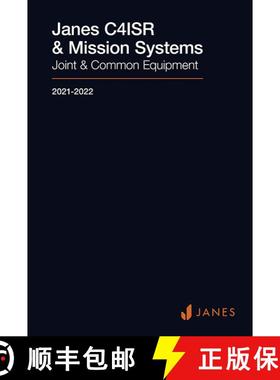 Janes C4ISR
& Mission Systems
Joint & Common Equipment

2021-2022

JANES

顺丰包邮

正版保